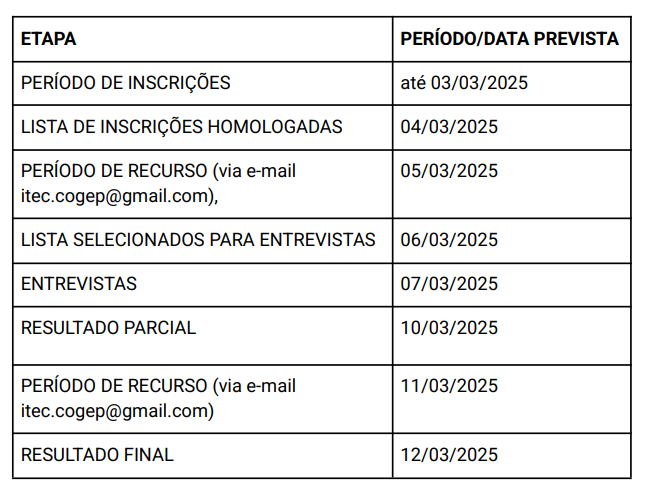 | ETAPA | PERÍODO/DATA PREVISTA |
|---|---|
| PERÍODO DE INSCRIÇÕES | até 03/03/2025 |
| LISTA DE INSCRIÇÕES HOMOLOGADAS | 04/03/2025 |
| PERÍODO DE RECURSO (via e-mail itec.cogep@gmail.com), | 05/03/2025 |
| LISTA SELECIONADOS PARA ENTREVISTAS | 06/03/2025 |
| ENTREVISTAS | 07/03/2025 |
| RESULTADO PARCIAL | 10/03/2025 |
| PERÍODO DE RECURSO (via e-mail itec.cogep@gmail.com) | 11/03/2025 |
| RESULTADO FINAL | 12/03/2025 |